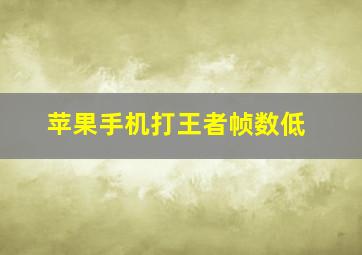 苹果手机打王者帧数低